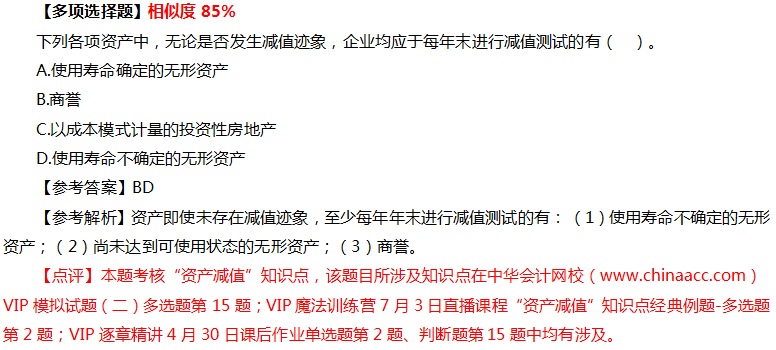 【多项选择题】相似度 85%

下列各项资产中，无论是否发生减值迹象，企业均应于每年末进行减值测试的有（ ）。

A.使用寿命确定的无形资产

B.商誉

C.以成本模式计量的投资性房地产

D.使用寿命不确定的无形资产

【参考答案】BD

【参考解析】资产即使未存在减值迹象，至少每年年末进行减值测试的有：（1）使用寿命不确定的无形资产；（2）尚未达到可使用状态的无形资产；（3）商誉。

【点评】本题考核“资产减值”知识点，该题目所涉及知识点在中华会计网校（www.chinaacc.com）VIP 模拟试题（二）多选题第 15 题；VIP 魔法训练营 7 月 3 日直播课程“资产减值”知识点经典例题-多选题第 2 题；VIP 逐章精讲 4 月 30 日课后作业单选题第 2 题、判断题第 15 题中均有涉及。